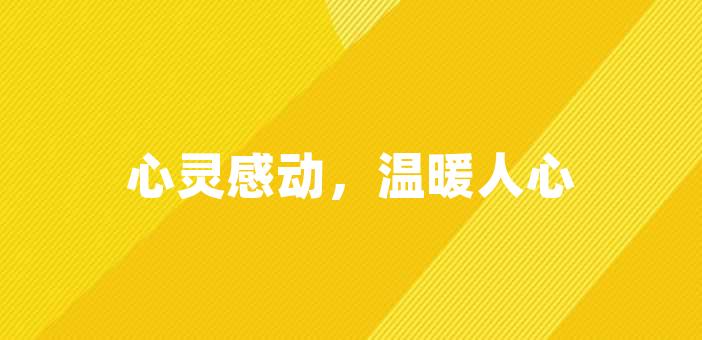 心灵感动，温暖人心